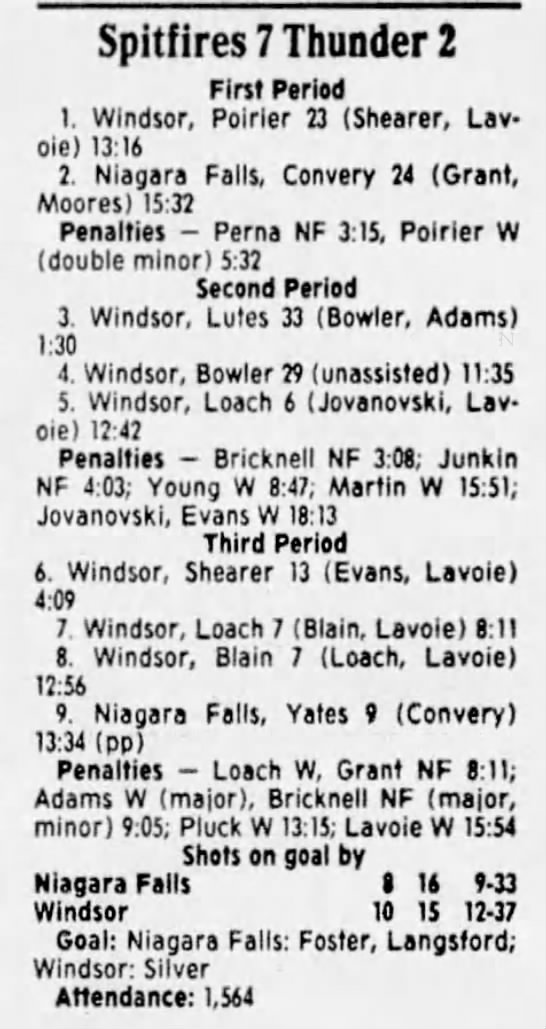 Spitfires 7 Thunder 2

First Period

1. Windsor, Poirier 23 (Shearer, Lavoie) 13:16

2. Niagara Falls, Convery 24 (Grant, Moores) 15:32

Penalties — Perna NF 3:15, Poirier W (double minor) 5:32

Second Period

3. Windsor, Lutes 33 (Bowler, Adams) 1:30

4. Windsor, Bowler 29 (unassisted) 11:35

5. Windsor, Loach 6 (Jovanovski, Lavoie) 12:42

Penalties — Bricknell NF 3:08; Junkin NF 4:03; Young W 8:47; Martin W 15:51; Jovanovski, Evans W 18:13

Third Period

6. Windsor, Shearer 13 (Evans, Lavoie) 4:09

7. Windsor, Loach 7 (Blain, Lavoie) 8:11

8. Windsor, Blain 7 (Loach, Lavoie) 12:56

9. Niagara Falls, Yates 9 (Convery) 13:34 (pp)

Penalties — Loach W, Grant NF 8:11; Adams W (major), Bricknell NF (major, minor) 9:05; Pluck W 13:15; Lavoie W 15:54

Shots on goal by

Niagara Falls 8 16 9-33
Windsor 10 15 12-37

Goal: Niagara Falls: Foster, Langsford; Windsor: Silver

Attendance: 1,564